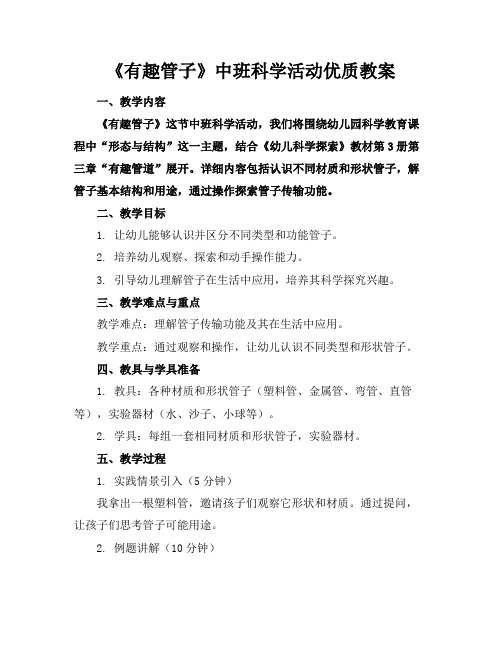 《有趣管子》中班科学活动优质教案

一、教学内容

《有趣管子》这节中班科学活动，我们将围绕幼儿园科学教育课程中“形态与结构”这一主题，结合《幼儿科学探索》教材第3册第三章“有趣管道”展开。详细内容包括认识不同材质和形状管子，解管子基本结构和用途，通过操作探索管子传输功能。

二、教学目标

1. 让幼儿能够认识并区分不同类型和功能管子。

2. 培养幼儿观察、探索和动手操作能力。

3. 引导幼儿理解管子在生活中应用，培养其科学探究兴趣。

三、教学难点与重点

教学难点：理解管子传输功能及其在生活中应用。

教学重点：通过观察和操作，让幼儿认识不同类型和形状管子。

四、教具与学具准备

1. 教具：各种材质和形状管子（塑料管、金属管、弯管、直管等），实验器材（水、沙子、小球等）。

2. 学具：每组一套相同材质和形状管子，实验器材。

五、教学过程

1. 实践情景引入（5分钟）

我拿出一根塑料管，邀请孩子们观察它形状和材质。通过提问，让孩子们思考管子可能用途。

2. 例题讲解（10分钟）